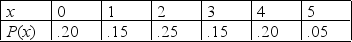 | $x$ | 0 | 1 | 2 | 3 | 4 | 5 |
|---|---|---|---|---|---|---|
| $P(x)$ | .20 | .15 | .25 | .15 | .20 | .05 |